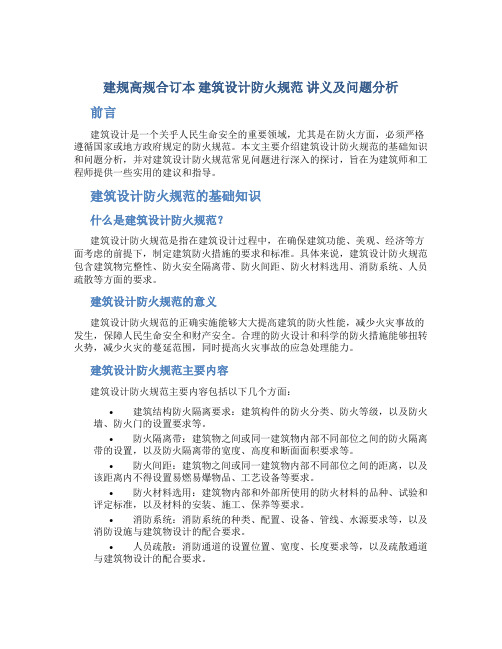 建规高规合订本 建筑设计防火规范 讲义及问题分析

前言

建筑设计是一个关乎人民生命安全的重要领域，尤其是在防火方面，必须严格遵循国家或地方政府规定的防火规范。本文主要介绍建筑设计防火规范的基础知识和问题分析，并对建筑设计防火规范常见问题进行深入的探讨，旨在为建筑师和工程师提供一些实用的建议和指导。

建筑设计防火规范的基础知识

什么是建筑设计防火规范？

建筑设计防火规范是指在建筑设计过程中，在确保建筑功能、美观、经济等方面考虑的前提下，制定建筑防火措施的要求和标准。具体来说，建筑设计防火规范包含建筑物完整性、防火安全隔离带、防火间距、防火材料选用、消防系统、人员疏散等方面的要求。

建筑设计防火规范的意义

建筑设计防火规范的正确实施能够大大提高建筑的防火性能，减少火灾事故的发生，保障人民生命安全和财产安全。合理的防火设计和科学的防火措施能够扭转火势，减少火灾的蔓延范围，同时提高火灾事故的应急处理能力。

建筑设计防火规范主要内容

建筑设计防火规范主要内容包括以下几个方面：

• 建筑结构防火隔离要求：建筑构件的防火分类、防火等级，以及防火墙、防火门的设置要求等。
• 防火隔离带：建筑物之间或同一建筑物内部不同部位之间的防火隔离带的设置，以及防火隔离带的宽度、高度和断面面积要求等。
• 防火间距：建筑物之间或同一建筑物内部不同部位之间的距离，以及该距离内不得设置易燃易爆物品、工艺设备等要求。
• 防火材料选用：建筑物内部和外部所使用的防火材料的品种、试验和评定标准，以及材料的安装、施工、保养等要求。
• 消防系统：消防系统的种类、配置、设备、管线、水源要求等，以及消防设施与建筑物设计的配合要求。
• 人员疏散：消防通道的设置位置、宽度、长度要求等，以及疏散通道与建筑物设计的配合要求。